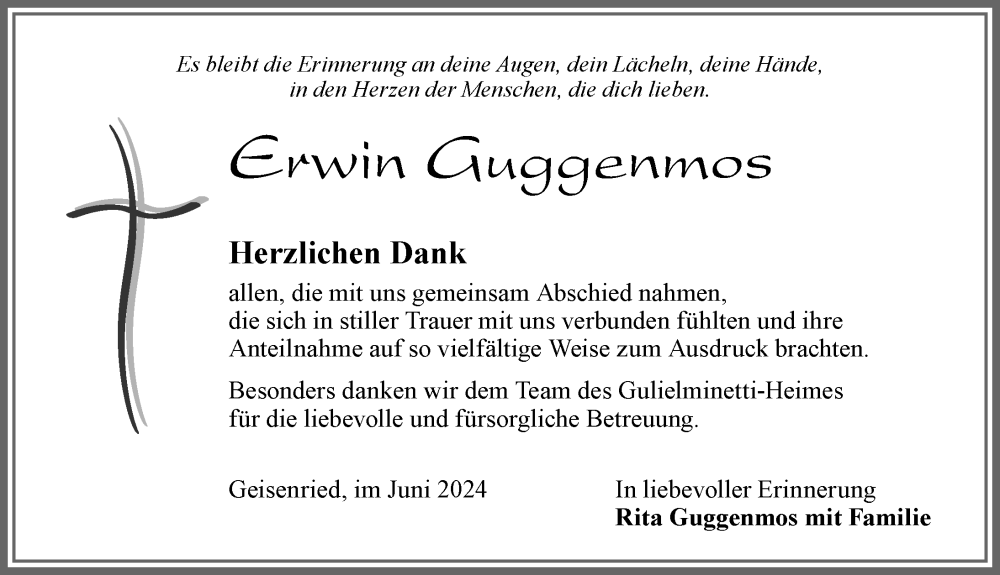 Es bleibt die Erinnerung an deine Augen, dein Lächeln, deine Hände, in den Herzen der Menschen, die dich lieben.

Erwin Guggenmos

Herzlichen Dank

allen, die mit uns gemeinsam Abschied nahmen, die sich in stiller Trauer mit uns verbunden fühlten und ihre Anteilnahme auf so vielfältige Weise zum Ausdruck brachten.

Besonders danken wir dem Team des Gulielminetti-Heimes für die liebevolle und fürsorgliche Betreuung.

Geisenried, im Juni 2024

In liebevoller Erinnerung
Rita Guggenmos mit Familie